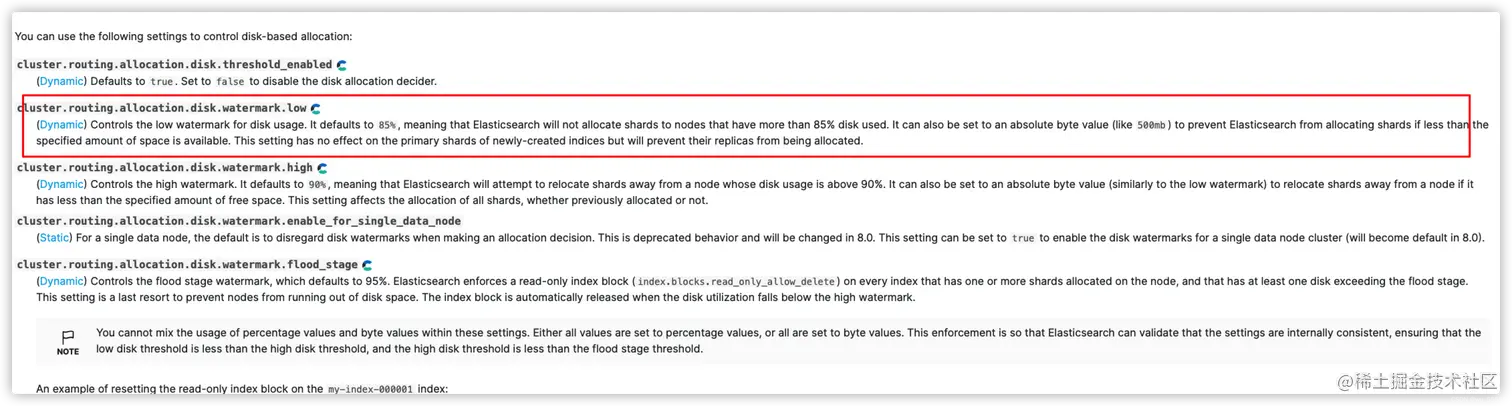 You can use the following settings to control disk-based allocation:

cluster.routing.allocation.disk.threshold_enabled
(Dynamic) Defaults to true. Set to false to disable the disk allocation decider.

cluster.routing.allocation.disk.watermark.low
(Dynamic) Controls the low watermark for disk usage. It defaults to 85%, meaning that Elasticsearch will not allocate shards to nodes that have more than 85% disk used. It can also be set to an absolute byte value (like 500mb) to prevent Elasticsearch from allocating shards if less than the specified amount of space is available. This setting has no effect on the primary shards of newly-created indices but will prevent their replicas from being allocated.

cluster.routing.allocation.disk.watermark.high
(Dynamic) Controls the high watermark. It defaults to 90%, meaning that Elasticsearch will attempt to relocate shards away from a node whose disk usage is above 90%. It can also be set to an absolute byte value (similarly to the low watermark) to relocate shards away from a node if it has less than the specified amount of free space. This setting affects the allocation of all shards, whether previously allocated or not.

cluster.routing.allocation.disk.watermark.enable_for_single_data_node
(Static) For a single data node, the default is to disregard disk watermarks when making an allocation decision. This is deprecated behavior and will be changed in 8.0. This setting can be set to true to enable the disk watermarks for a single data node cluster (will become default in 8.0).

cluster.routing.allocation.disk.watermark.flood_stage
(Dynamic) Controls the flood stage watermark, which defaults to 95%. Elasticsearch enforces a read-only index block (index.blocks.read_only_allow_delete) on every index that has one or more shards allocated on the node, and that has at least one disk exceeding the flood stage. This setting is a last resort to prevent nodes from running out of disk space. The index block is automatically released when the disk utilization falls below the high watermark.

NOTE
You cannot mix the usage of percentage values and byte values within these settings. Either all values are set to percentage values, or all are set to byte values. This enforcement is so that Elasticsearch can validate that the settings are internally consistent, ensuring that the low disk threshold is less than the high disk threshold, and the high disk threshold is less than the flood stage threshold.

An example of resetting the read-only index block on the my-index-000001 index:

@稀土掘金技术社区